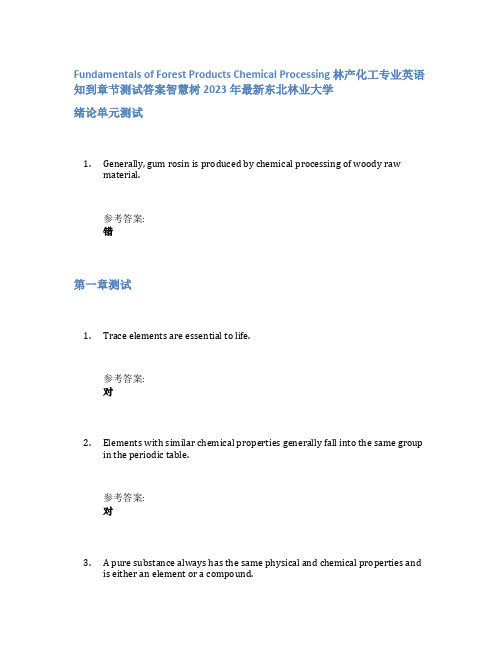 Fundamentals of Forest Products Chemical Processing 林产化工专业英语知到章节测试答案智慧树 2023 年最新东北林业大学

绪论单元测试

1. Generally, gum rosin is produced by chemical processing of woody raw material.

参考答案:
错

第一章测试

1. Trace elements are essential to life.

参考答案:
对

2. Elements with similar chemical properties generally fall into the same group in the periodic table.

参考答案:
对

3. A pure substance always has the same physical and chemical properties and is either an element or a compound.